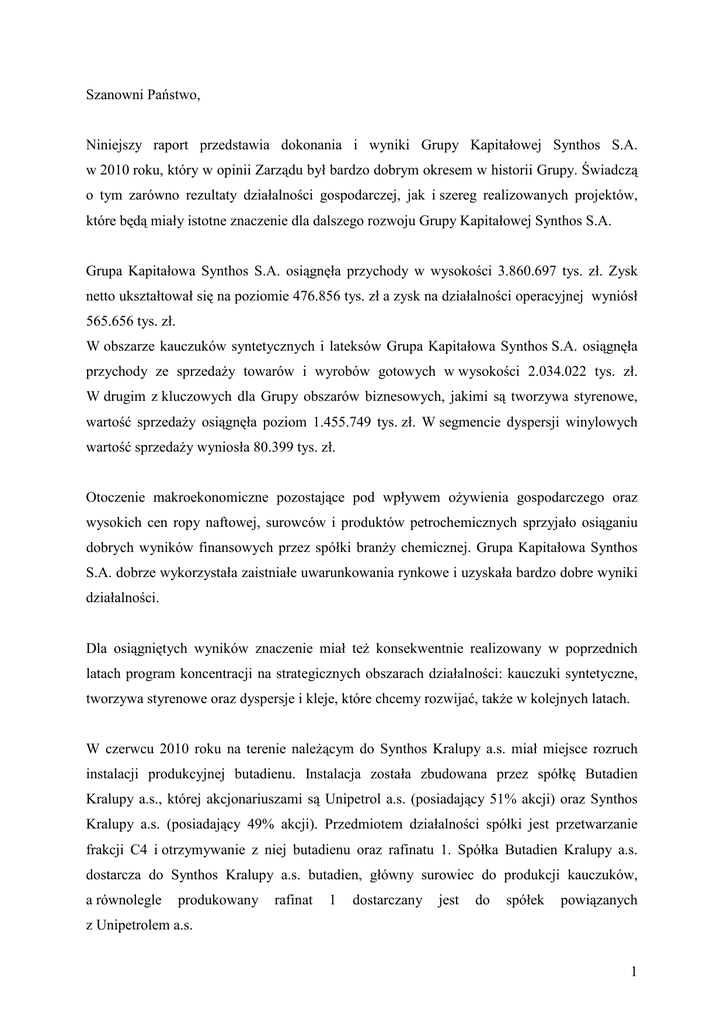 Szanowni Państwo,

Niniejszy raport przedstawia dokonania i wyniki Grupy Kapitałowej Synthos S.A. w 2010 roku, który w opinii Zarządu był bardzo dobrym okresem w historii Grupy. Świadczą o tym zarówno rezultaty działalności gospodarczej, jak i szereg realizowanych projektów, które będą miały istotne znaczenie dla dalszego rozwoju Grupy Kapitałowej Synthos S.A.

Grupa Kapitałowa Synthos S.A. osiągnęła przychody w wysokości 3.860.697 tys. zł. Zysk netto ukształtował się na poziomie 476.856 tys. zł a zysk na działalności operacyjnej wyniósł 565.656 tys. zł.
W obszarze kauczuków syntetycznych i lateksów Grupa Kapitałowa Synthos S.A. osiągnęła przychody ze sprzedaży towarów i wyrobów gotowych w wysokości 2.034.022 tys. zł. W drugim z kluczowych dla Grupy obszarów biznesowych, jakimi są tworzywa styrenowe, wartość sprzedaży osiągnęła poziom 1.455.749 tys. zł. W segmencie dyspersji winylowych wartość sprzedaży wyniosła 80.399 tys. zł.

Otoczenie makroekonomiczne pozostające pod wpływem ożywienia gospodarczego oraz wysokich cen ropy naftowej, surowców i produktów petrochemicznych sprzyjało osiąganiu dobrych wyników finansowych przez spółki branży chemicznej. Grupa Kapitałowa Synthos S.A. dobrze wykorzystała zaistniałe uwarunkowania rynkowe i uzyskała bardzo dobre wyniki działalności.

Dla osiągniętych wyników znaczenie miał też konsekwentnie realizowany w poprzednich latach program koncentracji na strategicznych obszarach działalności: kauczuki syntetyczne, tworzywa styrenowe oraz dyspersje i kleje, które chcemy rozwijać, także w kolejnych latach.

W czerwcu 2010 roku na terenie należącym do Synthos Kralupy a.s. miał miejsce rozruch instalacji produkcyjnej butadienu. Instalacja została zbudowana przez spółkę Butadien Kralupy a.s., której akcjonariuszami są Unipetrol a.s. (posiadający 51% akcji) oraz Synthos Kralupy a.s. (posiadający 49% akcji). Przedmiotem działalności spółki jest przetwarzanie frakcji C4 i otrzymywanie z niej butadienu oraz rafinatu 1. Spółka Butadien Kralupy a.s. dostarcza do Synthos Kralupy a.s. butadien, główny surowiec do produkcji kauczuków, a równolegle produkowany rafinat 1 dostarczany jest do spółek powiązanych z Unipetrolem a.s.

1